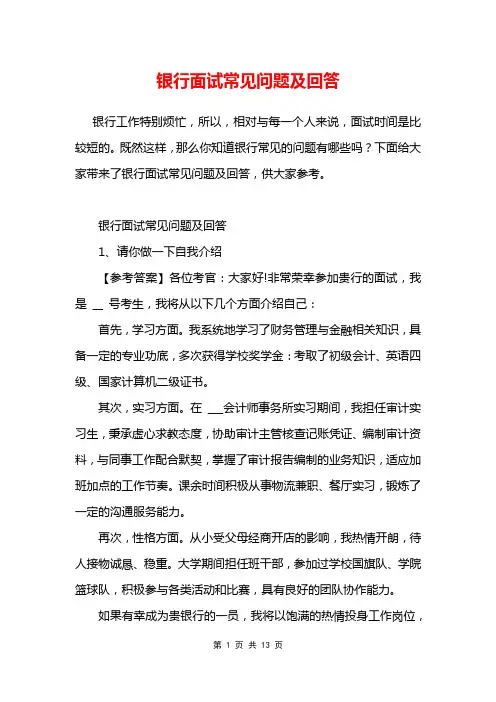 银行面试常见问题及回答

银行工作特别烦忙，所以，相对与每一个人来说，面试时间是比较短的。既然这样，那么你知道银行常见的问题有哪些吗？下面给大家带来了银行面试常见问题及回答，供大家参考。

银行面试常见问题及回答

1、请你做一下自我介绍

【参考答案】各位考官：大家好!非常荣幸参加贵行的面试，我是 __ 号考生，我将从以下几个方面介绍自己：

首先，学习方面。我系统地学习了财务管理与金融相关知识，具备一定的专业功底，多次获得学校奖学金：考取了初级会计、英语四级、国家计算机二级证书。

其次，实习方面。在 ___会计师事务所实习期间，我担任审计实习生，秉承虚心求教态度，协助审计主管核查记账凭证、编制审计资料，与同事工作配合默契，掌握了审计报告编制的业务知识，适应加班加点的工作节奏。课余时间积极从事物流兼职、餐厅实习，锻炼了一定的沟通服务能力。

再次，性格方面。从小受父母经商开店的影响，我热情开朗，待人接物诚恳、稳重。大学期间担任班干部，参加过学校国旗队、学院篮球队，积极参与各类活动和比赛，具有良好的团队协作能力。

如果有幸成为贵银行的一员，我将以饱满的热情投身工作岗位，

第 1 页 共 13 页